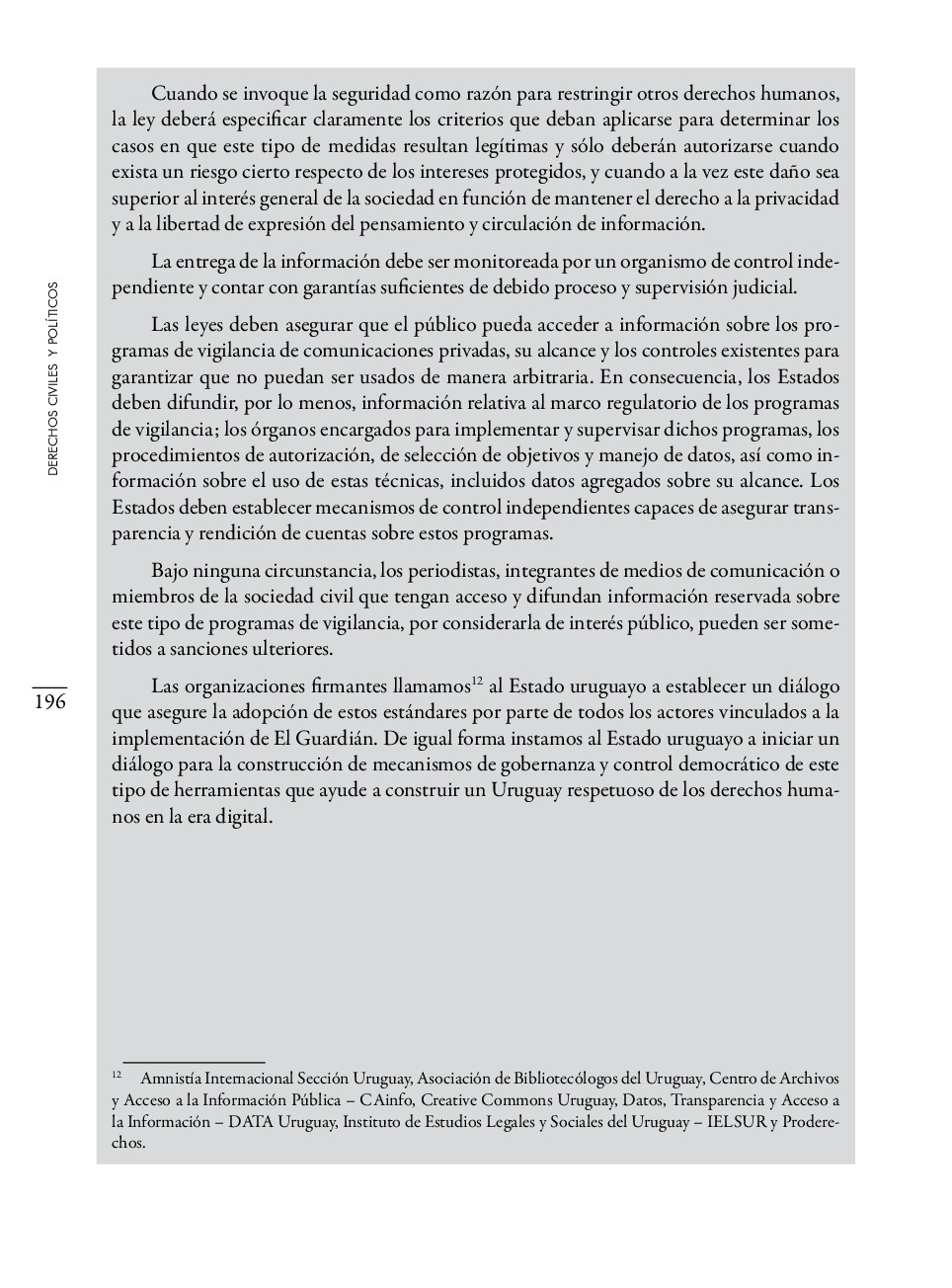 DERECHOS CIVILES Y POLÍTICOS

196

Cuando se invoque la seguridad como razón para restringir otros derechos humanos, la ley deberá especificar claramente los criterios que deban aplicarse para determinar los casos en que este tipo de medidas resultan legítimas y sólo deberán autorizarse cuando exista un riesgo cierto respecto de los intereses protegidos, y cuando a la vez este daño sea superior al interés general de la sociedad en función de mantener el derecho a la privacidad y a la libertad de expresión del pensamiento y circulación de información.

La entrega de la información debe ser monitoreada por un organismo de control independiente y contar con garantías suficientes de debido proceso y supervisión judicial.

Las leyes deben asegurar que el público pueda acceder a información sobre los programas de vigilancia de comunicaciones privadas, su alcance y los controles existentes para garantizar que no puedan ser usados de manera arbitraria. En consecuencia, los Estados deben difundir, por lo menos, información relativa al marco regulatorio de los programas de vigilancia; los órganos encargados para implementar y supervisar dichos programas, los procedimientos de autorización, de selección de objetivos y manejo de datos, así como información sobre el uso de estas técnicas, incluidos datos agregados sobre su alcance. Los Estados deben establecer mecanismos de control independientes capaces de asegurar transparencia y rendición de cuentas sobre estos programas.

Bajo ninguna circunstancia, los periodistas, integrantes de medios de comunicación o miembros de la sociedad civil que tengan acceso y difundan información reservada sobre este tipo de programas de vigilancia, por considerarla de interés público, pueden ser sometidos a sanciones ulteriores.

Las organizaciones firmantes llamamos$^{12}$ al Estado uruguayo a establecer un diálogo que asegure la adopción de estos estándares por parte de todos los actores vinculados a la implementación de El Guardián. De igual forma instamos al Estado uruguayo a iniciar un diálogo para la construcción de mecanismos de gobernanza y control democrático de este tipo de herramientas que ayude a construir un Uruguay respetuoso de los derechos humanos en la era digital.

$^{12}$ Amnistía Internacional Sección Uruguay, Asociación de Bibliotecólogos del Uruguay, Centro de Archivos y Acceso a la Información Pública – CAinfo, Creative Commons Uruguay, Datos, Transparencia y Acceso a la Información – DATA Uruguay, Instituto de Estudios Legales y Sociales del Uruguay – IELSUR y Proderechos.